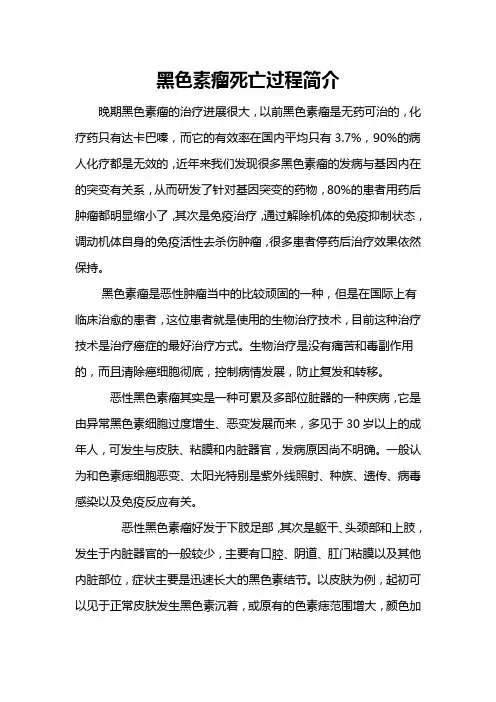 黑色素瘤死亡过程简介

晚期黑色素瘤的治疗进展很大，以前黑色素瘤是无药可治的，化疗药只有达卡巴嗪，而它的有效率在国内平均只有 3.7%，90%的病人化疗都是无效的，近年来我们发现很多黑色素瘤的发病与基因内在的突变有关系，从而研发了针对基因突变的药物，80%的患者用药后肿瘤都明显缩小了，其次是免疫治疗，通过解除机体的免疫抑制状态，调动机体自身的免疫活性去杀伤肿瘤，很多患者停药后治疗效果依然保持。

黑色素瘤是恶性肿瘤当中的比较顽固的一种，但是在国际上有临床治愈的患者，这位患者就是使用的生物治疗技术，目前这种治疗技术是治疗癌症的最好治疗方式。生物治疗是没有痛苦和毒副作用的，而且清除癌细胞彻底，控制病情发展，防止复发和转移。

恶性黑色素瘤其实是一种可累及多部位脏器的一种疾病，它是由异常黑色素细胞过度增生、恶变发展而来，多见于 30 岁以上的成年人，可发生与皮肤、粘膜和内脏器官，发病原因尚不明确。一般认为和色素痣细胞恶变、太阳光特别是紫外线照射、种族、遗传、病毒感染以及免疫反应有关。

恶性黑色素瘤好发于下肢足部，其次是躯干、头颈部和上肢，发生于内脏器官的一般较少，主要有口腔、阴道、肛门粘膜以及其他内脏部位，症状主要是迅速长大的黑色素结节。以皮肤为例，起初可以见于正常皮肤发生黑色素沉着，或原有的色素痣范围增大，颜色加